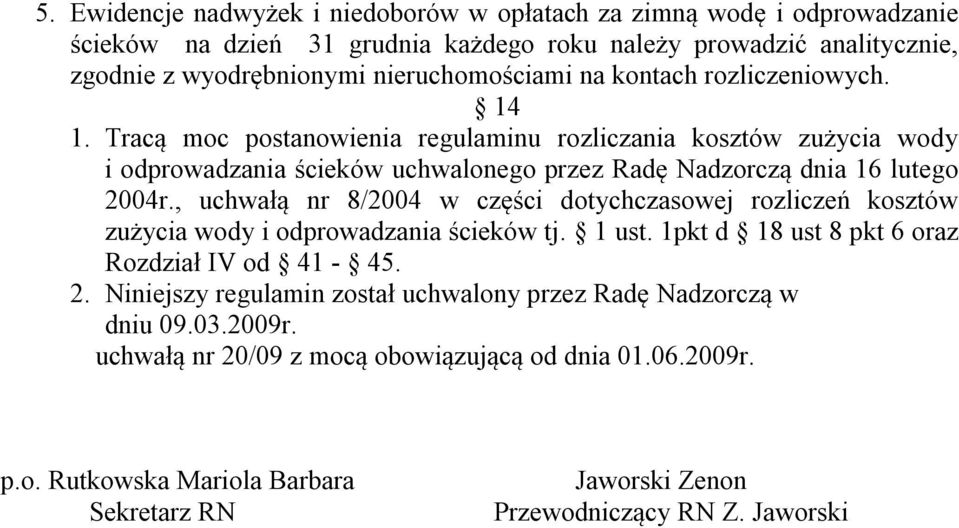 5. Ewidencje nadwyżek i niedoborów w opłatach za zimną wodę i odprowadzanie ścieków na dzień 31 grudnia każdego roku należy prowadzić analitycznie, zgodnie z wyodrębnionymi nieruchomościami na kontach rozliczeniowych.

§ 14

1. Tracą moc postanowienia regulaminu rozliczania kosztów zużycia wody i odprowadzania ścieków uchwalonego przez Radę Nadzorczą dnia 16 lutego 2004r., uchwałą nr 8/2004 w części dotychczasowej rozliczeń kosztów zużycia wody i odprowadzania ścieków tj. § 1 ust. 1pkt d § 18 ust 8 pkt 6 oraz Rozdział IV od § 41 - § 45.
2. Niniejszy regulamin został uchwalony przez Radę Nadzorczą w dniu 09.03.2009r.
uchwałą nr 20/09 z mocą obowiązującą od dnia 01.06.2009r.

p.o. Rutkowska Mariola Barbara
Sekretarz RN

Jaworski Zenon
Przewodniczący RN Z. Jaworski